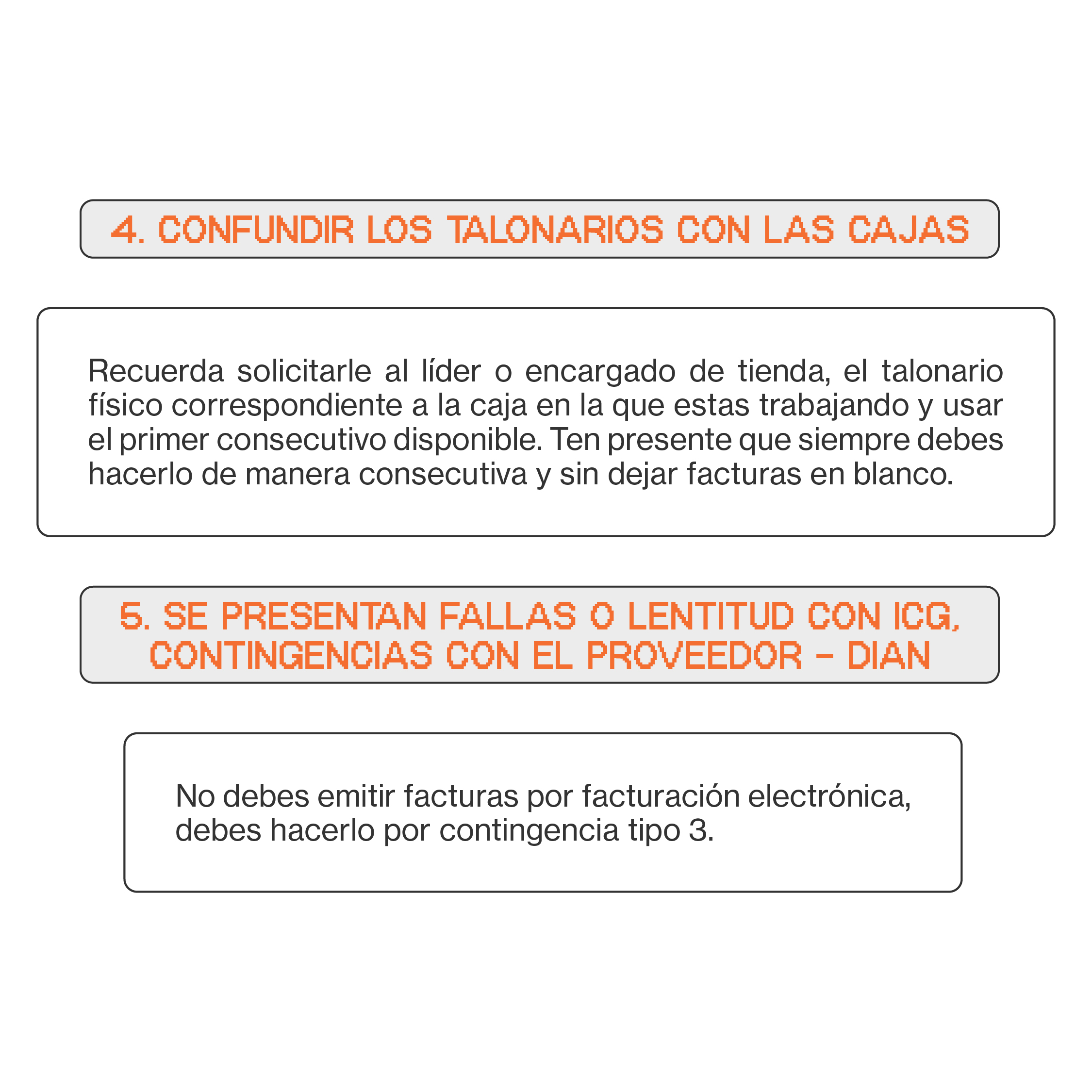 4. CONFUNDIR LOS TALONARIOS CON LAS CAJAS

Recuerda solicitarle al líder o encargado de tienda, el talonario físico correspondiente a la caja en la que estas trabajando y usar el primer consecutivo disponible. Ten presente que siempre debes hacerlo de manera consecutiva y sin dejar facturas en blanco.

5. SE PRESENTAN FALLAS O LENTITUD CON ICG, CONTINGENCIAS CON EL PROVEEDOR - DIAN

No debes emitir facturas por facturación electrónica, debes hacerlo por contingencia tipo 3.